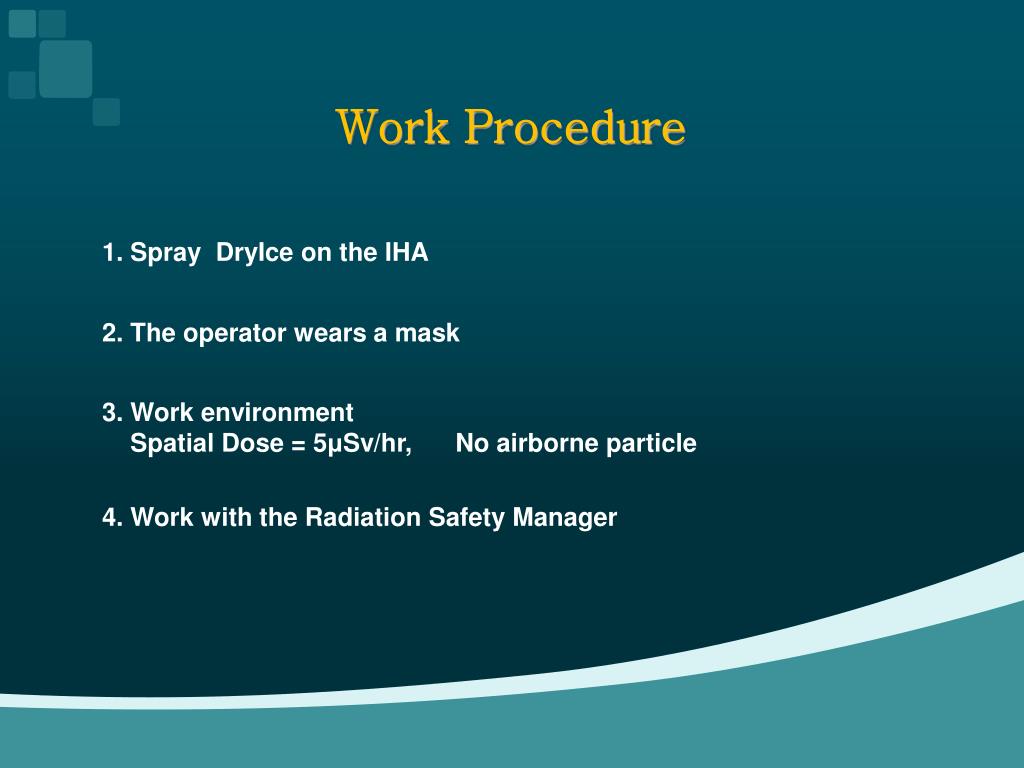 Work Procedure

1. Spray DryIce on the IHA

2. The operator wears a mask

3. Work environment
Spatial Dose = 5μSv/hr, No airborne particle

4. Work with the Radiation Safety Manager